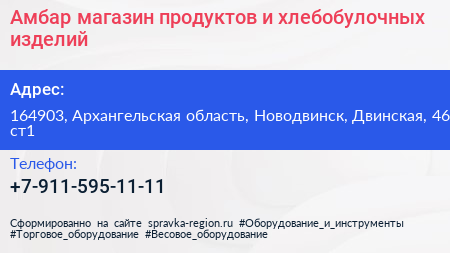 Амбар магазин продуктов и хлебобулочных изделий

Адрес:

164903, Архангельская область, Новодвинск, Двинская, 46 ст1

Телефон:

+7-911-595-11-11

Сформированно на сайте spravka-region.ru #Оборудование_и_инструменты #Торговое_оборудование #Весовое_оборудование